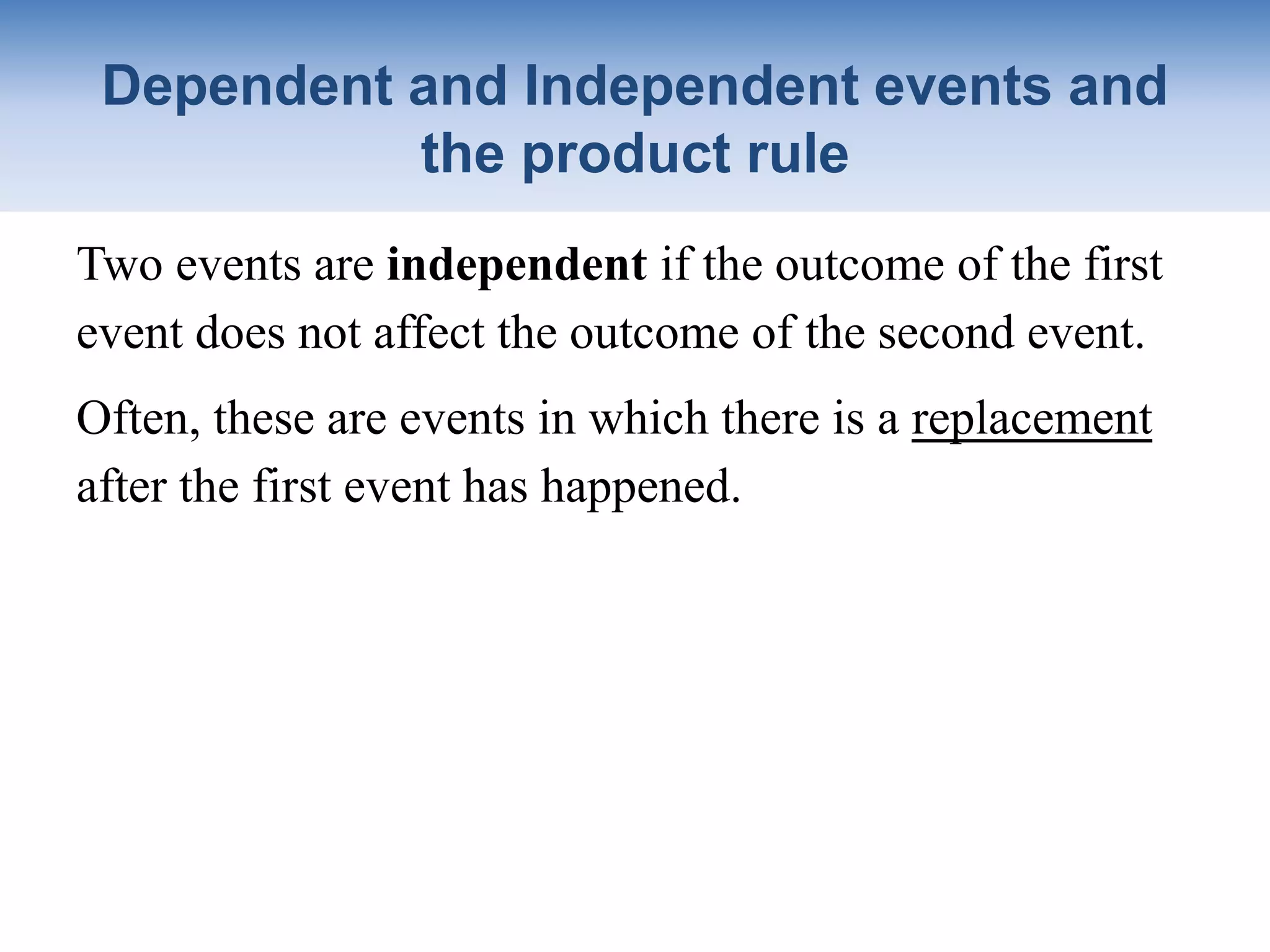 Dependent and Independent events and the product rule

Two events are independent if the outcome of the first event does not affect the outcome of the second event.

Often, these are events in which there is a replacement after the first event has happened.